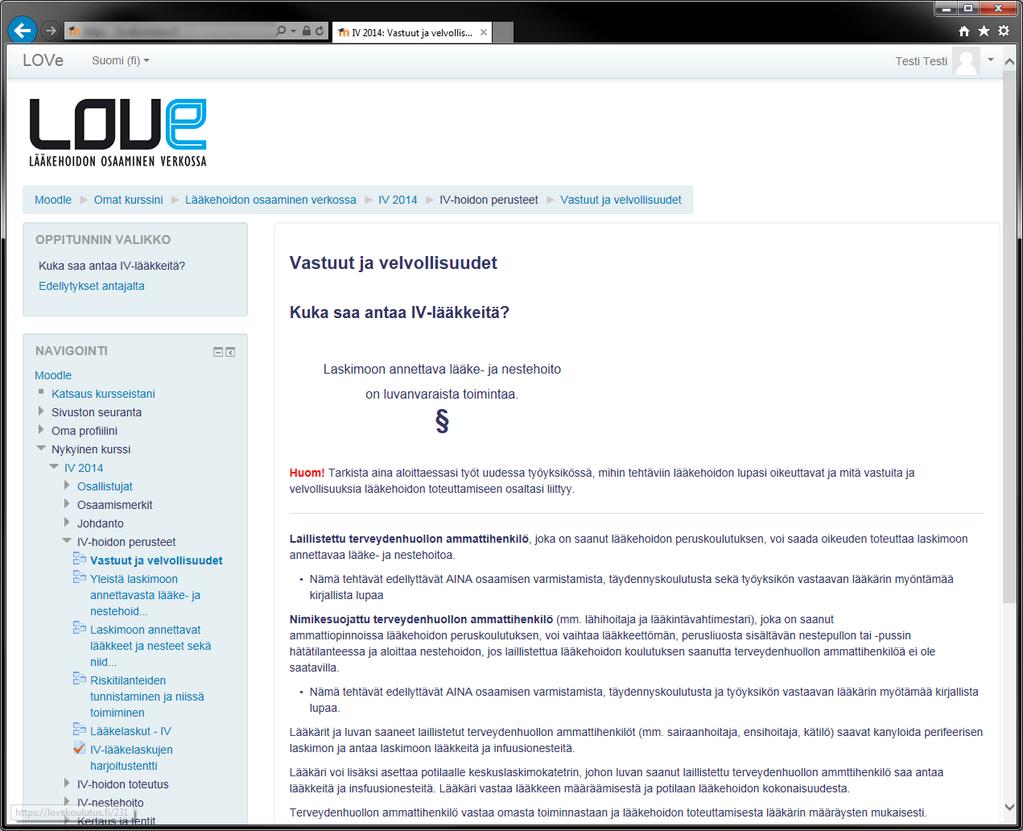 IV 2014: Vastuut ja velvollis...

LOVe Suomi (fi)

Testi Testi

LOVe
LÄÄKEHOIDON OSAAMINEN VERKOSSA

Moodle ► Omat kurssini ► Lääkehoidon osaaminen verkossa ► IV 2014 ► IV-hoidon perusteet ► Vastuut ja velvollisuudet

OPPITUNNIN VALIKKO
Kuka saa antaa IV-lääkkeitä?
Edellytykset antajalta

NAVIGOINTI
Moodle
Katsaus kursseistani
Sivuston seuranta
Oma profiilini
Nykyinen kurssi
IV 2014
Osallistujat
Osaamismerkit
Johdanto
IV-hoidon perusteet
Vastuut ja velvollisuudet
Yleistä laskimoon annettavasta lääke- ja nestehoid...
Laskimoon annettavat lääkkeet ja nesteet sekä niid...
Riskitilanteiden tunnistaminen ja niissä toimiminen
Lääkelaskut - IV
IV-lääkelaskujen harjoitustentti
IV-hoidon toteutus
IV-nestehoito
Kertaus ja tentit

https://lovekoulutus.fi/231

Vastuut ja velvollisuudet

Kuka saa antaa IV-lääkkeitä?

Laskimoon annettava lääke- ja nestehoito on luvanvaraista toimintaa.
§

Huom! Tarkista aina aloittaessasi työt uudessa työyksikössä, mihin tehtäviin lääkehoidon lupasi oikeuttavat ja mitä vastuita ja velvollisuuksia lääkehoidon toteuttamiseen osaltasi liittyy.

Laillistettu terveydenhuollon ammattihenkilö, joka on saanut lääkehoidon peruskoulutuksen, voi saada oikeuden toteuttaa laskimoon annettavaa lääke- ja nestehoitoa.

• Nämä tehtävät edellyttävät AINA osaamisen varmistamista, täydennyskoulutusta sekä työyksikön vastaavan lääkärin myöntämää kirjallista lupaa

Nimikesuojattu terveydenhuollon ammattihenkilö (mm. lähihoitaja ja lääkintävahtimestari), joka on saanut ammattiopinnoissa lääkehoidon peruskoulutuksen, voi vaihtaa lääkkeettömän, perusliuosta sisältävän nestepullon tai -pussin hätätilanteessa ja aloittaa nestehoidon, jos laillistettua lääkehoidon koulutuksen saanutta terveydenhuollon ammattihenkilöä ei ole saatavilla.

• Nämä tehtävät edellyttävät AINA osaamisen varmistamista, täydennyskoulutusta ja työyksikön vastaavan lääkärin myötämää kirjallista lupaa.

Lääkärit ja luvan saaneet laillistetut terveydenhuollon ammattihenkilöt (mm. sairaanhoitaja, ensihoitaja, kätilö) saavat kanyloida perifeerisen laskimon ja antaa laskimoon lääkkeitä ja infuusionesteitä.

Lääkäri voi lisäksi asettaa potilaalle keskuslaskimokatetrin, johon luvan saanut laillistettu terveydenhuollon ammttihenkilö saa antaa lääkkeitä ja insfuusionesteitä. Lääkäri vastaa lääkkeen määräämisestä ja potilaan lääkehoidon kokonaisuudesta.

Terveydenhuollon ammattihenkilö vastaa omasta toiminnastaan ja lääkehoidon toteuttamisesta lääkärin määräysten mukaisesti.